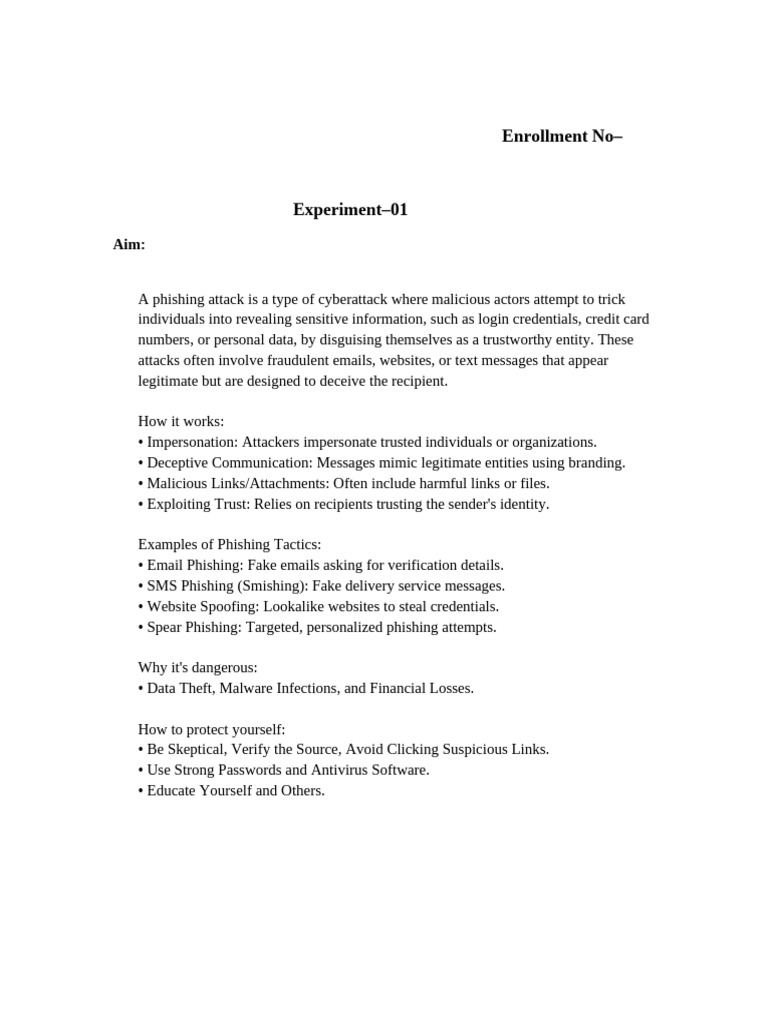 Enrollment No–

Experiment–01

Aim:

A phishing attack is a type of cyberattack where malicious actors attempt to trick individuals into revealing sensitive information, such as login credentials, credit card numbers, or personal data, by disguising themselves as a trustworthy entity. These attacks often involve fraudulent emails, websites, or text messages that appear legitimate but are designed to deceive the recipient.

How it works:
• Impersonation: Attackers impersonate trusted individuals or organizations.
• Deceptive Communication: Messages mimic legitimate entities using branding.
• Malicious Links/Attachments: Often include harmful links or files.
• Exploiting Trust: Relies on recipients trusting the sender's identity.

Examples of Phishing Tactics:
• Email Phishing: Fake emails asking for verification details.
• SMS Phishing (Smishing): Fake delivery service messages.
• Website Spoofing: Lookalike websites to steal credentials.
• Spear Phishing: Targeted, personalized phishing attempts.

Why it's dangerous:
• Data Theft, Malware Infections, and Financial Losses.

How to protect yourself:
• Be Skeptical, Verify the Source, Avoid Clicking Suspicious Links.
• Use Strong Passwords and Antivirus Software.
• Educate Yourself and Others.